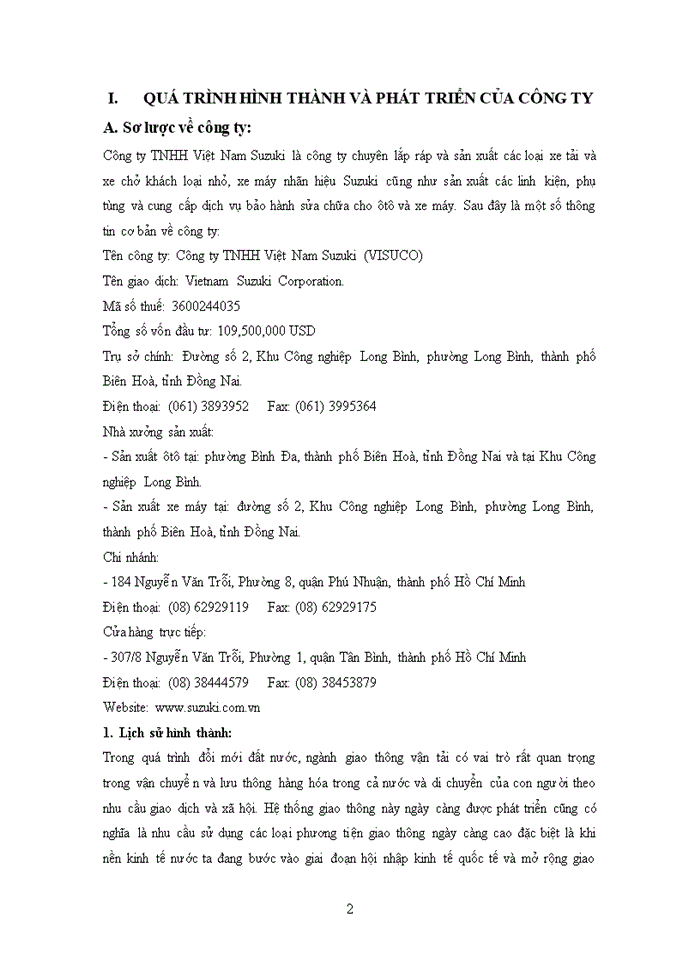 I. QUÁ TRÌNH HÌNH THÀNH VÀ PHÁT TRIỂN CỦA CÔNG TY

A. Sơ lược về công ty:

Công ty TNHH Việt Nam Suzuki là công ty chuyên lắp ráp và sản xuất các loại xe tải và xe chở khách loại nhỏ, xe máy nhãn hiệu Suzuki cũng như sản xuất các linh kiện, phụ tùng và cung cấp dịch vụ bảo hành sửa chữa cho ôtô và xe máy. Sau đây là một số thông tin cơ bản về công ty:

Tên công ty: Công ty TNHH Việt Nam Suzuki (VISUCO)

Tên giao dịch: Vietnam Suzuki Corporation.

Mã số thuế: 3600244035

Tổng số vốn đầu tư: 109,500,000 USD

Trụ sở chính: Đường số 2, Khu Công nghiệp Long Bình, phường Long Bình, thành phố Biên Hoà, tỉnh Đồng Nai.

Điện thoại: (061) 3893952 Fax: (061) 3995364

Nhà xưởng sản xuất:

- Sản xuất ôtô tại: phường Bình Đa, thành phố Biên Hoà, tỉnh Đồng Nai và tại Khu Công nghiệp Long Bình.

- Sản xuất xe máy tại: đường số 2, Khu Công nghiệp Long Bình, phường Long Bình, thành phố Biên Hoà, tỉnh Đồng Nai.

Chi nhánh:

- 184 Nguyễn Văn Trỗi, Phường 8, quận Phú Nhuận, thành phố Hồ Chí Minh

Điện thoại: (08) 62929119 Fax: (08) 62929175

Cửa hàng trực tiếp:

- 307/8 Nguyễn Văn Trỗi, Phường 1, quận Tân Bình, thành phố Hồ Chí Minh

Điện thoại: (08) 38444579 Fax: (08) 38453879

Website: www.suzuki.com.vn

1. Lịch sử hình thành:

Trong quá trình đổi mới đất nước, ngành giao thông vận tải có vai trò rất quan trọng trong vận chuyển và lưu thông hàng hóa trong cả nước và di chuyển của con người theo nhu cầu giao dịch và xã hội. Hệ thống giao thông này ngày càng được phát triển cũng có nghĩa là nhu cầu sử dụng các loại phương tiện giao thông ngày càng cao đặc biệt là khi nền kinh tế nước ta đang bước vào giai đoạn hội nhập kinh tế quốc tế và mở rộng giao

2